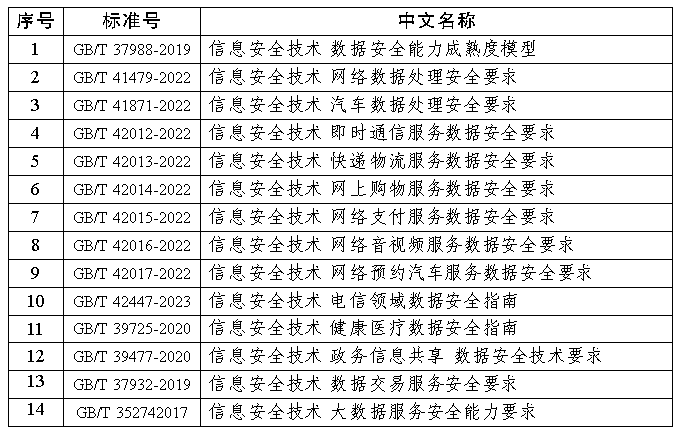 | 序号 | 标准号 | 中文名称 |
|---|---|---|
| 1 | GB/T 37988-2019 | 信息安全技术 数据安全能力成熟度模型 |
| 2 | GB/T 41479-2022 | 信息安全技术 网络数据处理安全要求 |
| 3 | GB/T 41871-2022 | 信息安全技术 汽车数据处理安全要求 |
| 4 | GB/T 42012-2022 | 信息安全技术 即时通信服务数据安全要求 |
| 5 | GB/T 42013-2022 | 信息安全技术 快递物流服务数据安全要求 |
| 6 | GB/T 42014-2022 | 信息安全技术 网上购物服务数据安全要求 |
| 7 | GB/T 42015-2022 | 信息安全技术 网络支付服务数据安全要求 |
| 8 | GB/T 42016-2022 | 信息安全技术 网络音视频服务数据安全要求 |
| 9 | GB/T 42017-2022 | 信息安全技术 网络预约汽车服务数据安全要求 |
| 10 | GB/T 42447-2023 | 信息安全技术 电信领域数据安全指南 |
| 11 | GB/T 39725-2020 | 信息安全技术 健康医疗数据安全指南 |
| 12 | GB/T 39477-2020 | 信息安全技术 政务信息共享 数据安全技术要求 |
| 13 | GB/T 37932-2019 | 信息安全技术 数据交易服务安全要求 |
| 14 | GB/T 352742017 | 信息安全技术 大数据服务安全能力要求 |